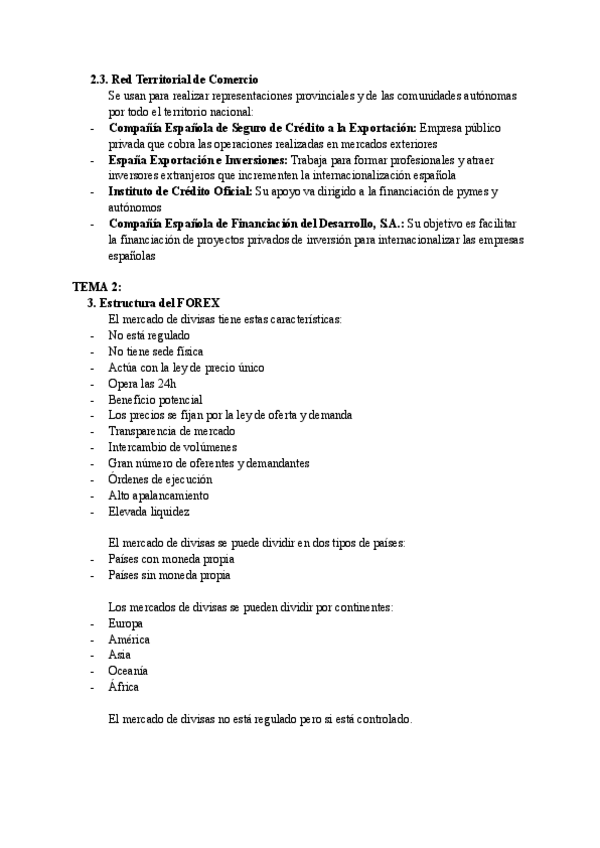 2.3. Red Territorial de Comercio

Se usan para realizar representaciones provinciales y de las comunidades autónomas por todo el territorio nacional:

- Compañía Española de Seguro de Crédito a la Exportación: Empresa público privada que cobra las operaciones realizadas en mercados exteriores
- España Exportación e Inversiones: Trabaja para formar profesionales y atraer inversores extranjeros que incrementen la internacionalización española
- Instituto de Crédito Oficial: Su apoyo va dirigido a la financiación de pymes y autónomos
- Compañía Española de Financiación del Desarrollo, S.A.: Su objetivo es facilitar la financiación de proyectos privados de inversión para internacionalizar las empresas españolas

TEMA 2:

3. Estructura del FOREX

El mercado de divisas tiene estas características:

- No está regulado
- No tiene sede física
- Actúa con la ley de precio único
- Opera las 24h
- Beneficio potencial
- Los precios se fijan por la ley de oferta y demanda
- Transparencia de mercado
- Intercambio de volúmenes
- Gran número de oferentes y demandantes
- Órdenes de ejecución
- Alto apalancamiento
- Elevada liquidez

El mercado de divisas se puede dividir en dos tipos de países:

- Países con moneda propia
- Países sin moneda propia

Los mercados de divisas se pueden dividir por continentes:

- Europa
- América
- Asia
- Oceanía
- África

El mercado de divisas no está regulado pero si está controlado.